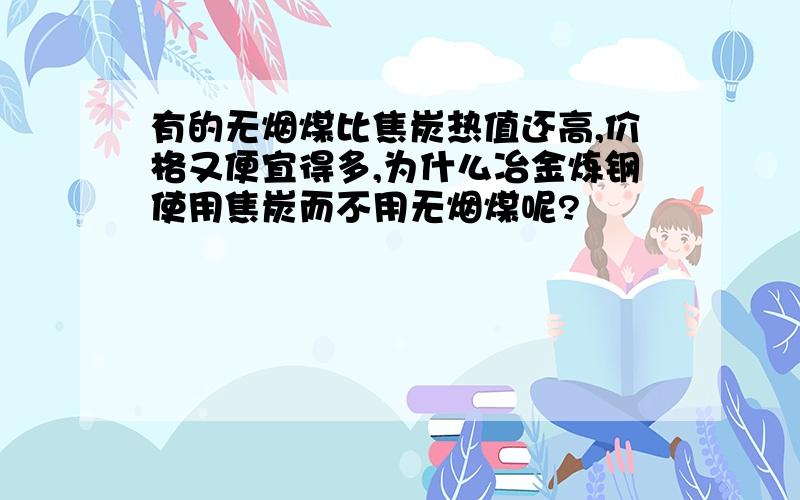 有的无烟煤比焦炭热值还高,价格又便宜得多,为什么冶金炼钢使用焦炭而不用无烟煤呢?